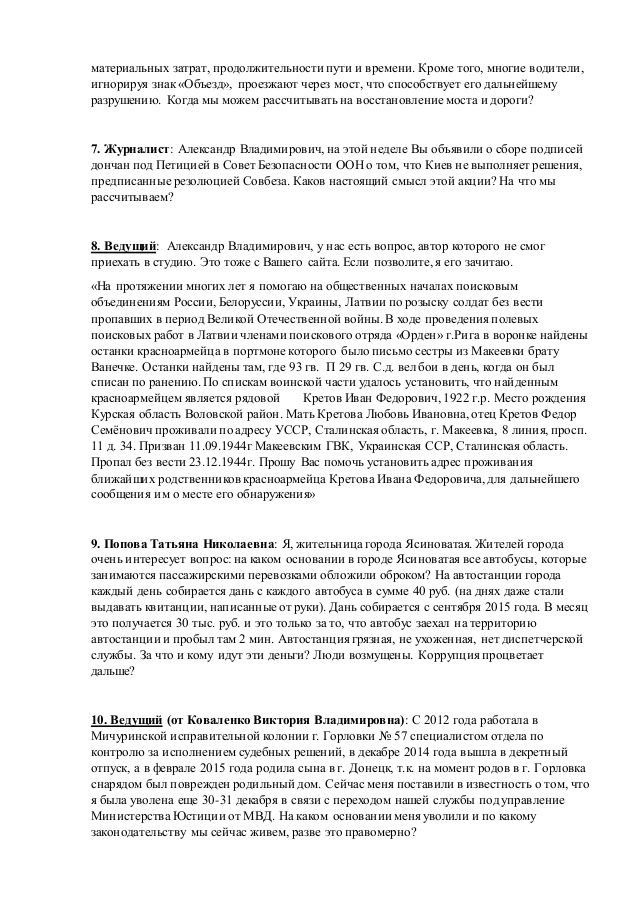 материальных затрат, продолжительности пути и времени. Кроме того, многие водители, игнорируя знак «Объезд», проезжают через мост, что способствует его дальнейшему разрушению. Когда мы можем рассчитывать на восстановление моста и дороги?

7. Журналист: Александр Владимирович, на этой неделе Вы объявили о сборе подписей дончан под Петицией в Совет Безопасности ООН о том, что Киев не выполняет решения, предписанные резолюцией Совбеза. Каков настоящий смысл этой акции? На что мы рассчитываем?

8. Ведущий: Александр Владимирович, у нас есть вопрос, автор которого не смог приехать в студию. Это тоже с Вашего сайта. Если позволите, я его зачитаю.

«На протяжении многих лет я помогаю на общественных началах поисковым объединениям России, Белоруссии, Украины, Латвии по розыску солдат без вести пропавших в период Великой Отечественной войны. В ходе проведения полевых поисковых работ в Латвии членами поискового отряда «Орден» г.Рига в воронке найдены останки красноармейца в портмоне которого было письмо сестры из Макеевки брату Ванечке. Останки найдены там, где 93 гв. П 29 гв. С.д. вел бои в день, когда он был списан по ранению. По спискам воинской части удалось установить, что найденным красноармейцем является рядовой Кретов Иван Федорович, 1922 г.р. Место рождения Курская область Воловской район. Мать Кретова Любовь Ивановна, отец Кретов Федор Семёнович проживали по адресу УССР, Сталинская область, г. Макеевка, 8 линия, просп. 11 д. 34. Призван 11.09.1944г Макеевским ГВК, Украинская ССР, Сталинская область. Пропал без вести 23.12.1944г. Прошу Вас помочь установить адрес проживания ближайших родственников красноармейца Кретова Ивана Федоровича, для дальнейшего сообщения им о месте его обнаружения»

9. Попова Татьяна Николаевна: Я, жительница города Ясиноватая. Жителей города очень интересует вопрос: на каком основании в городе Ясиноватая все автобусы, которые занимаются пассажирскими перевозками обложили оброком? На автостанции города каждый день собирается дань с каждого автобуса в сумме 40 руб. (на днях даже стали выдавать квитанции, написанные от руки). Дань собирается с сентября 2015 года. В месяц это получается 30 тыс. руб. и это только за то, что автобус заехал на территорию автостанции и пробыл там 2 мин. Автостанция грязная, не ухоженная, нет диспетчерской службы. За что и кому идут эти деньги? Люди возмущены. Коррупция процветает дальше?

10. Ведущий (от Коваленко Виктория Владимировна): С 2012 года работала в Мичуринской исправительной колонии г. Горловки № 57 специалистом отдела по контролю за исполнением судебных решений, в декабре 2014 года вышла в декретный отпуск, а в феврале 2015 года родила сына в г. Донецк, т.к. на момент родов в г. Горловка снарядом был поврежден родильный дом. Сейчас меня поставили в известность о том, что я была уволена еще 30-31 декабря в связи с переходом нашей службы под управление Министерства Юстиции от МВД. На каком основании меня уволили и по какому законодательству мы сейчас живем, разве это правомерно?